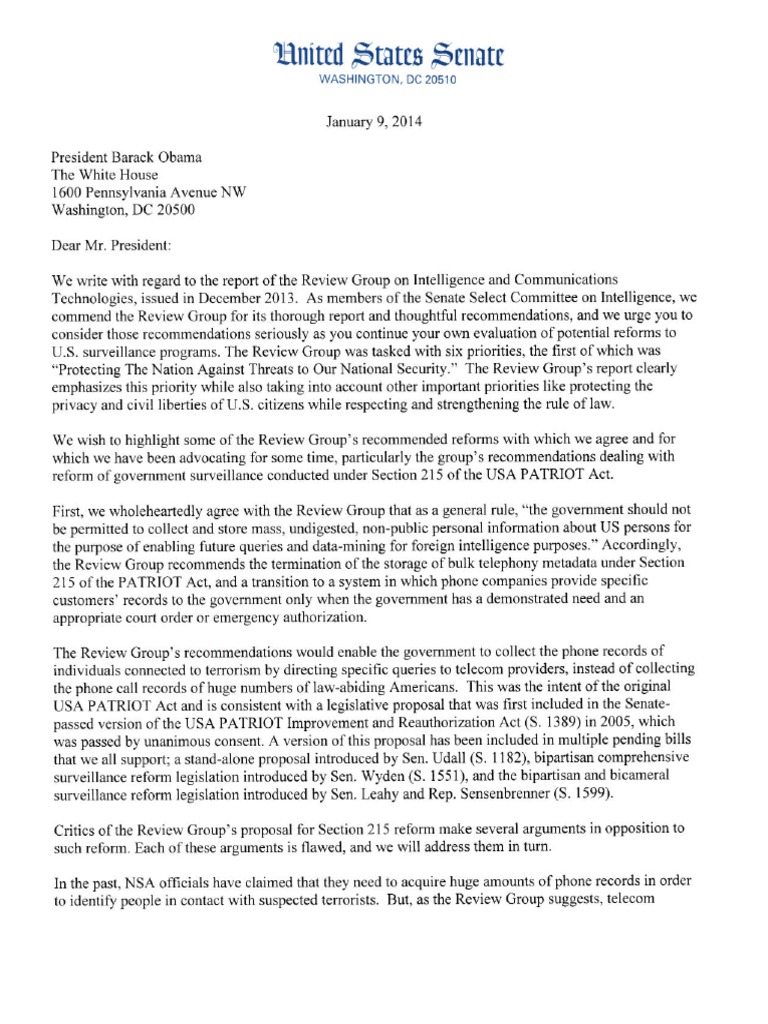 United States Senate
WASHINGTON, DC 20510

January 9, 2014

President Barack Obama
The White House
1600 Pennsylvania Avenue NW
Washington, DC 20500

Dear Mr. President:

We write with regard to the report of the Review Group on Intelligence and Communications Technologies, issued in December 2013. As members of the Senate Select Committee on Intelligence, we commend the Review Group for its thorough report and thoughtful recommendations, and we urge you to consider those recommendations seriously as you continue your own evaluation of potential reforms to U.S. surveillance programs. The Review Group was tasked with six priorities, the first of which was "Protecting The Nation Against Threats to Our National Security." The Review Group's report clearly emphasizes this priority while also taking into account other important priorities like protecting the privacy and civil liberties of U.S. citizens while respecting and strengthening the rule of law.

We wish to highlight some of the Review Group's recommended reforms with which we agree and for which we have been advocating for some time, particularly the group's recommendations dealing with reform of government surveillance conducted under Section 215 of the USA PATRIOT Act.

First, we wholeheartedly agree with the Review Group that as a general rule, "the government should not be permitted to collect and store mass, undigested, non-public personal information about US persons for the purpose of enabling future queries and data-mining for foreign intelligence purposes." Accordingly, the Review Group recommends the termination of the storage of bulk telephony metadata under Section 215 of the PATRIOT Act, and a transition to a system in which phone companies provide specific customers' records to the government only when the government has a demonstrated need and an appropriate court order or emergency authorization.

The Review Group's recommendations would enable the government to collect the phone records of individuals connected to terrorism by directing specific queries to telecom providers, instead of collecting the phone call records of huge numbers of law-abiding Americans. This was the intent of the original USA PATRIOT Act and is consistent with a legislative proposal that was first included in the Senate-passed version of the USA PATRIOT Improvement and Reauthorization Act (S. 1389) in 2005, which was passed by unanimous consent. A version of this proposal has been included in multiple pending bills that we all support; a stand-alone proposal introduced by Sen. Udall (S. 1182), bipartisan comprehensive surveillance reform legislation introduced by Sen. Wyden (S. 1551), and the bipartisan and bicameral surveillance reform legislation introduced by Sen. Leahy and Rep. Sensenbrenner (S. 1599).

Critics of the Review Group's proposal for Section 215 reform make several arguments in opposition to such reform. Each of these arguments is flawed, and we will address them in turn.

In the past, NSA officials have claimed that they need to acquire huge amounts of phone records in order to identify people in contact with suspected terrorists. But, as the Review Group suggests, telecom